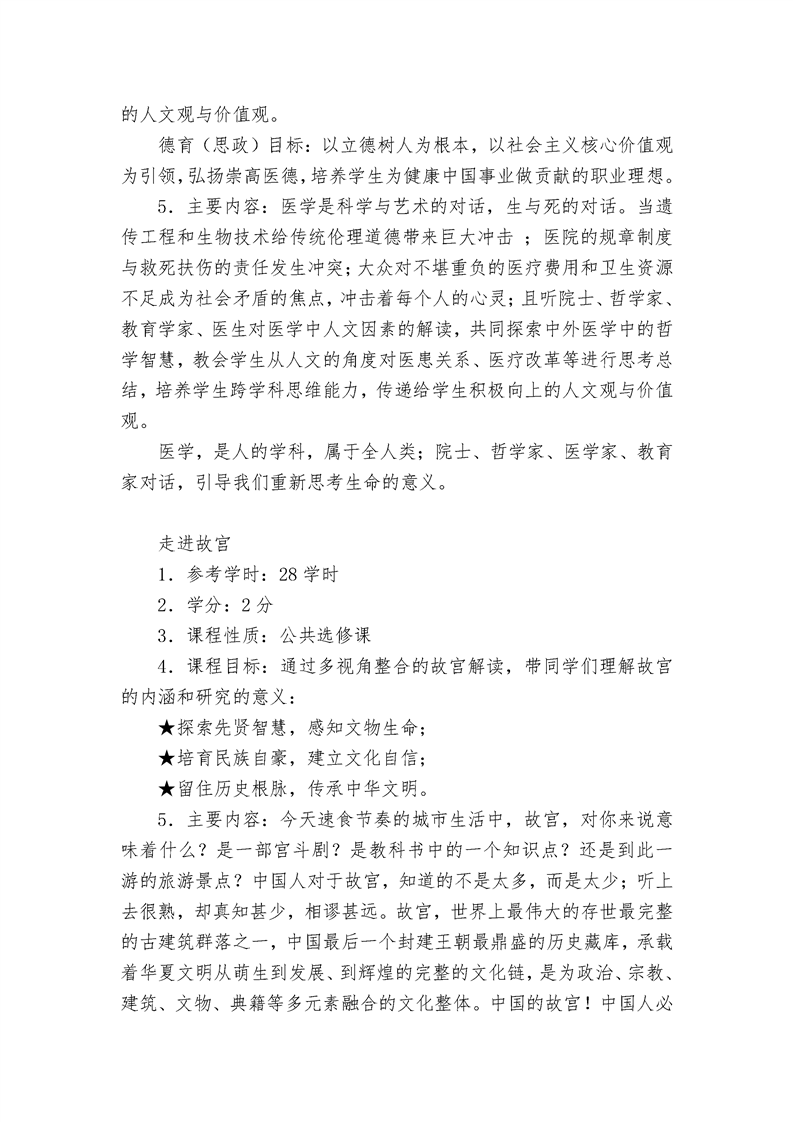 的人文观与价值观。

德育（思政）目标：以立德树人为根本，以社会主义核心价值观为引领，弘扬崇高医德，培养学生为健康中国事业做贡献的职业理想。

5．主要内容：医学是科学与艺术的对话，生与死的对话。当遗传工程和生物技术给传统伦理道德带来巨大冲击 ；医院的规章制度与救死扶伤的责任发生冲突；大众对不堪重负的医疗费用和卫生资源不足成为社会矛盾的焦点，冲击着每个人的心灵；且听院士、哲学家、教育学家、医生对医学中人文因素的解读，共同探索中外医学中的哲学智慧，教会学生从人文的角度对医患关系、医疗改革等进行思考总结，培养学生跨学科思维能力，传递给学生积极向上的人文观与价值观。

医学，是人的学科，属于全人类；院士、哲学家、医学家、教育家对话，引导我们重新思考生命的意义。

走进故宫

1．参考学时：28 学时

2．学分：2 分

3．课程性质：公共选修课

4．课程目标：通过多视角整合的故宫解读，带同学们理解故宫的内涵和研究的意义：

★探索先贤智慧，感知文物生命；

★培育民族自豪，建立文化自信；

★留住历史根脉，传承中华文明。

5．主要内容：今天速食节奏的城市生活中，故宫，对你来说意味着什么？是一部宫斗剧？是教科书中的一个知识点？还是到此一游的旅游景点？中国人对于故宫，知道的不是太多，而是太少；听上去很熟，却真知甚少，相谬甚远。故宫，世界上最伟大的存世最完整的古建筑群落之一，中国最后一个封建王朝最鼎盛的历史藏库，承载着华夏文明从萌生到发展、到辉煌的完整的文化链，是为政治、宗教、建筑、文物、典籍等多元素融合的文化整体。中国的故宫！中国人必